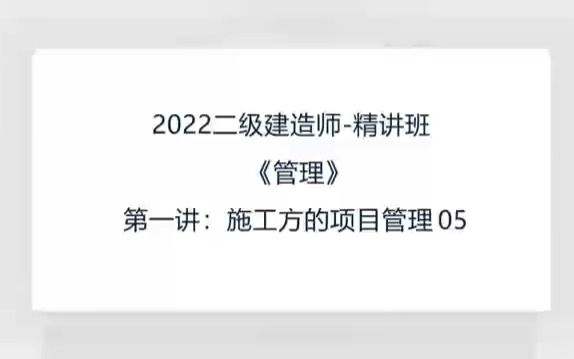 2022二级建造师-精讲班

《管理》

第一讲：施工方的项目管理 05